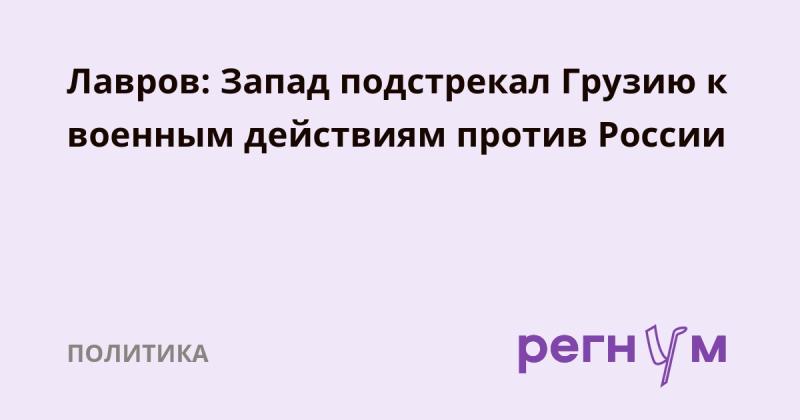 Лавров: Запад подстрекал Грузию к военным действиям против России

ПОЛИТИКА

регнум